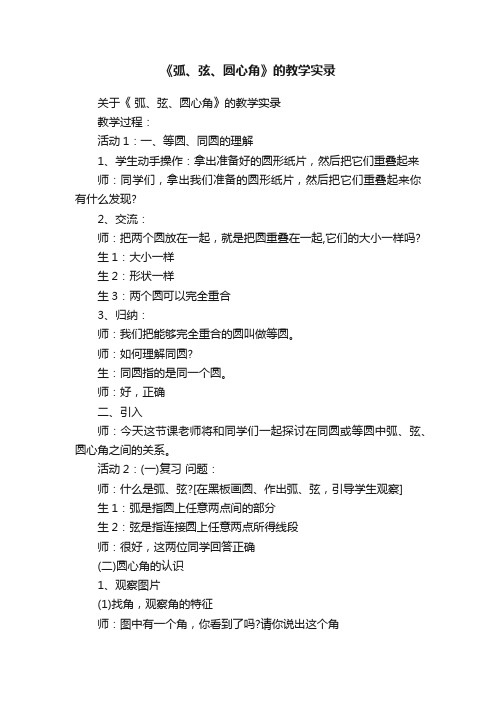 《弧、弦、圆心角》的教学实录

关于《 弧、弦、圆心角》的教学实录

教学过程：

活动 1：一、等圆、同圆的理解

1、学生动手操作：拿出准备好的圆形纸片，然后把它们重叠起来

师：同学们，拿出我们准备的圆形纸片，然后把它们重叠起来你有什么发现?

2、交流：

师：把两个圆放在一起，就是把圆重叠在一起,它们的大小一样吗?

生 1：大小一样

生 2：形状一样

生 3：两个圆可以完全重合

3、归纳：

师：我们把能够完全重合的圆叫做等圆。

师：如何理解同圆?

生：同圆指的是同一个圆。

师：好，正确

二、引入

师：今天这节课老师将和同学们一起探讨在同圆或等圆中弧、弦、圆心角之间的关系。

活动 2：(一)复习 问题：

师：什么是弧、弦?[在黑板画圆、作出弧、弦，引导学生观察]

生 1：弧是指圆上任意两点间的部分

生 2：弦是指连接圆上任意两点所得线段

师：很好，这两位同学回答正确

(二)圆心角的认识

1、观察图片

(1)找角，观察角的特征

师：图中有一个角，你看到了吗?请你说出这个角